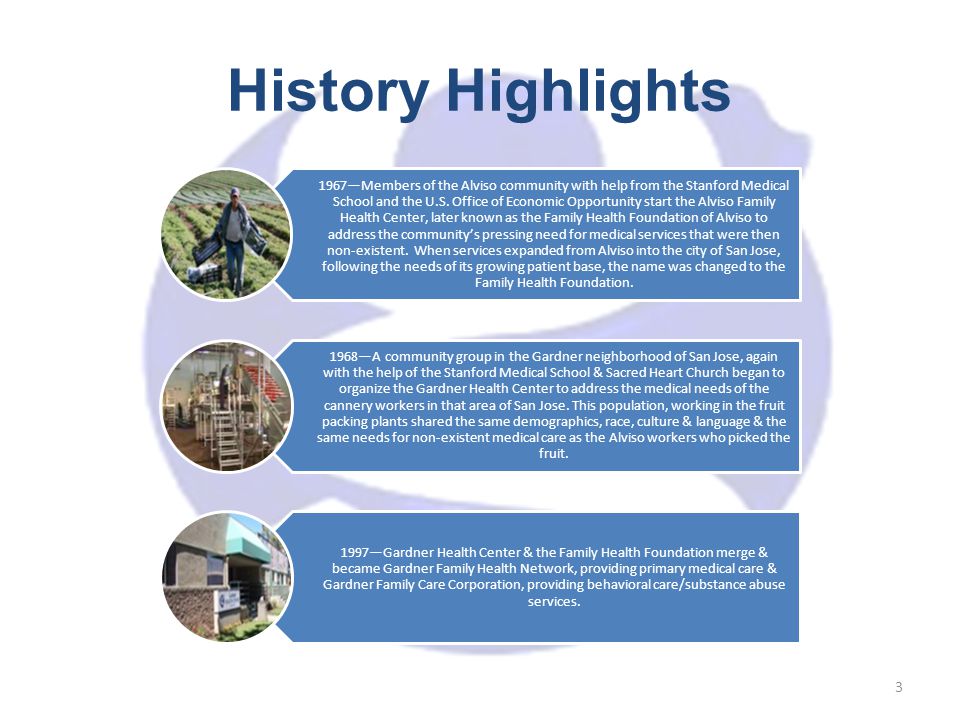 History Highlights

1967—Members of the Alviso community with help from the Stanford Medical School and the U.S. Office of Economic Opportunity start the Alviso Family Health Center, later known as the Family Health Foundation of Alviso to address the community's pressing need for medical services that were then non-existent. When services expanded from Alviso into the city of San Jose, following the needs of its growing patient base, the name was changed to the Family Health Foundation.

1968—A community group in the Gardner neighborhood of San Jose, again with the help of the Stanford Medical School & Sacred Heart Church began to organize the Gardner Health Center to address the medical needs of the cannery workers in that area of San Jose. This population, working in the fruit packing plants shared the same demographics, race, culture & language & the same needs for non-existent medical care as the Alviso workers who picked the fruit.

1997—Gardner Health Center & the Family Health Foundation merge & became Gardner Family Health Network, providing primary medical care & Gardner Family Care Corporation, providing behavioral care/substance abuse services.

3